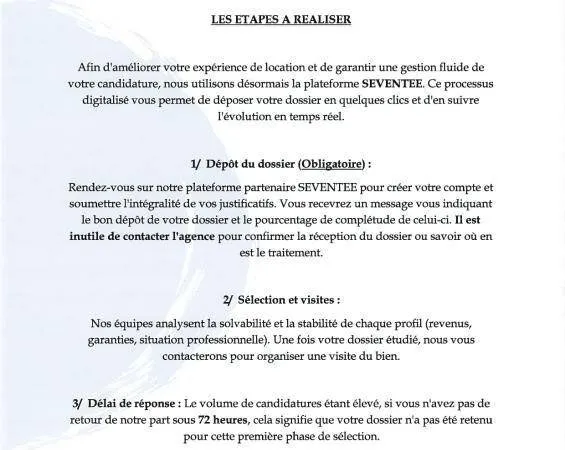 LES ETAPES A REALISER

Afin d'améliorer votre expérience de location et de garantir une gestion fluide de votre candidature, nous utilisons désormais la plateforme SEVENTEE. Ce processus digitalisé vous permet de déposer votre dossier en quelques clics et d'en suivre l'évolution en temps réel.

1/ Dépôt du dossier (Obligatoire) :

Rendez-vous sur notre plateforme partenaire SEVENTEE pour créer votre compte et soumettre l'intégralité de vos justificatifs. Vous recevrez un message vous indiquant le bon dépôt de votre dossier et le pourcentage de complétude de celui-ci. Il est inutile de contacter l'agence pour confirmer la réception du dossier ou savoir où en est le traitement.

2/ Sélection et visites :

Nos équipes analysent la solvabilité et la stabilité de chaque profil (revenus, garanties, situation professionnelle). Une fois votre dossier étudié, nous vous contacterons pour organiser une visite du bien.

3/ Délai de réponse : Le volume de candidatures étant élevé, si vous n'avez pas de retour de notre part sous 72 heures, cela signifie que votre dossier n'a pas été retenu pour cette première phase de sélection.